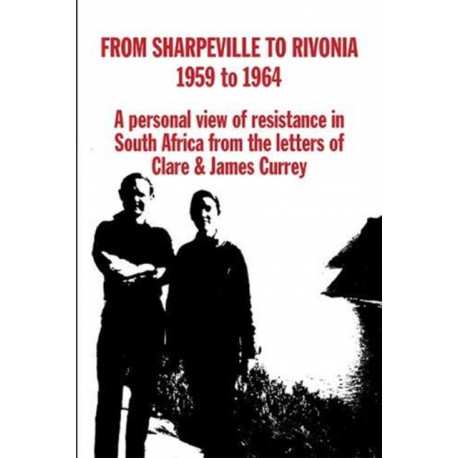 FROM SHARPEVILLE TO RIVONIA
1959 to 1964

A personal view of resistance in South Africa from the letters of Clare & James Currey